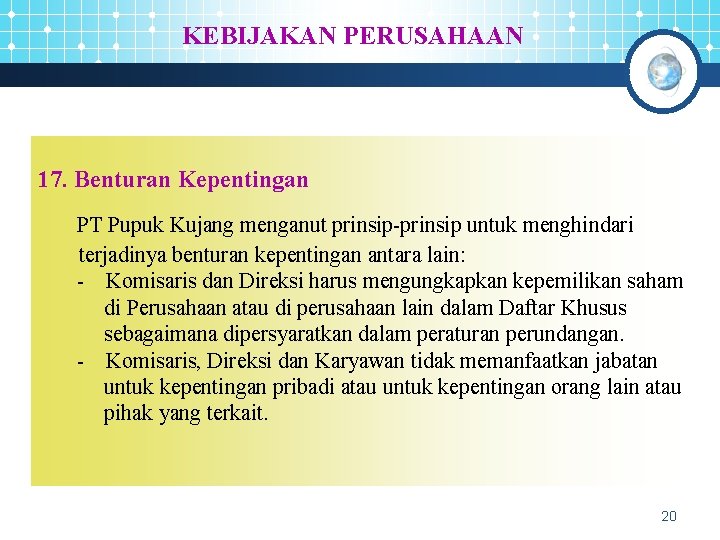 KEBIJAKAN PERUSAHAAN

17. Benturan Kepentingan

PT Pupuk Kujang menganut prinsip-prinsip untuk menghindari terjadinya benturan kepentingan antara lain:

- Komisaris dan Direksi harus mengungkapkan kepemilikan saham di Perusahaan atau di perusahaan lain dalam Daftar Khusus sebagaimana dipersyaratkan dalam peraturan perundangan.
- Komisaris, Direksi dan Karyawan tidak memanfaatkan jabatan untuk kepentingan pribadi atau untuk kepentingan orang lain atau pihak yang terkait.

20